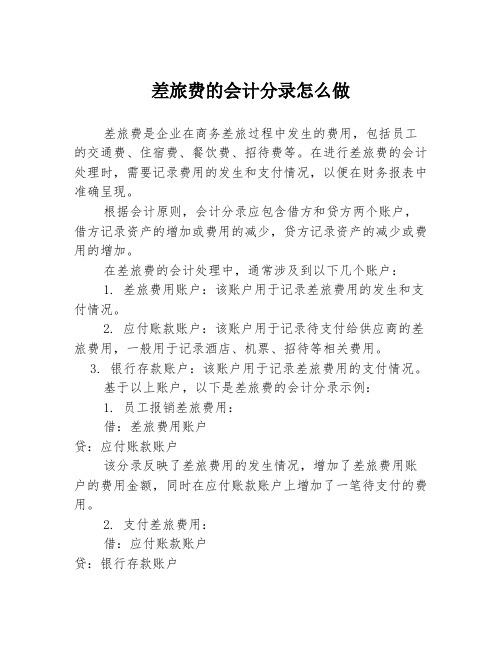 差旅费的会计分录怎么做

差旅费是企业在商务差旅过程中发生的费用，包括员工的交通费、住宿费、餐饮费、招待费等。在进行差旅费的会计处理时，需要记录费用的发生和支付情况，以便在财务报表中准确呈现。

根据会计原则，会计分录应包含借方和贷方两个账户，借方记录资产的增加或费用的减少，贷方记录资产的减少或费用的增加。

在差旅费的会计处理中，通常涉及到以下几个账户：

1. 差旅费用账户：该账户用于记录差旅费用的发生和支付情况。

2. 应付账款账户：该账户用于记录待支付给供应商的差旅费用，一般用于记录酒店、机票、招待等相关费用。

3. 银行存款账户：该账户用于记录差旅费用的支付情况。

基于以上账户，以下是差旅费的会计分录示例：

1. 员工报销差旅费用：

借：差旅费用账户

贷：应付账款账户

该分录反映了差旅费用的发生情况，增加了差旅费用账户的费用金额，同时在应付账款账户上增加了一笔待支付的费用。

2. 支付差旅费用：

借：应付账款账户

贷：银行存款账户